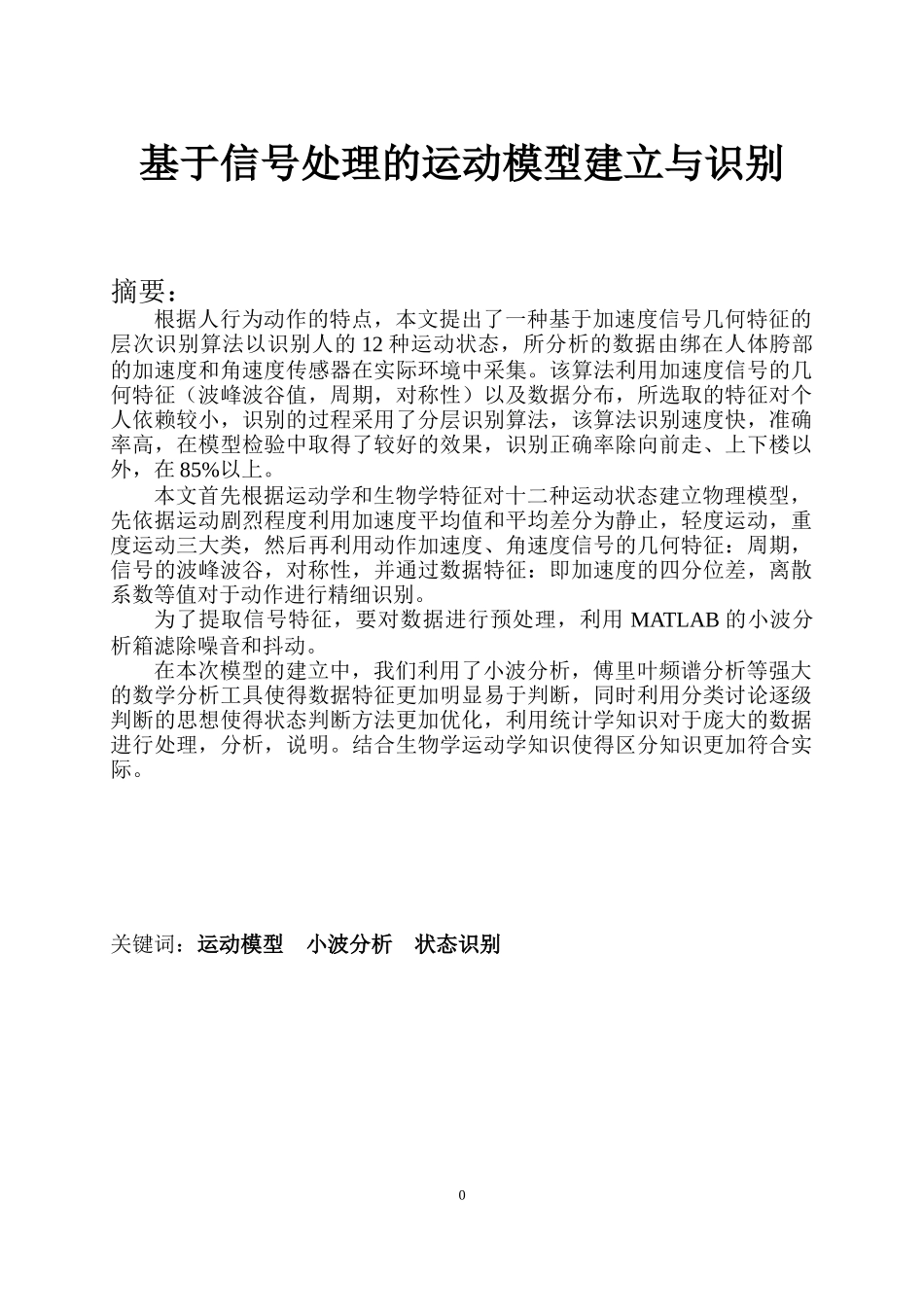 基于信号处理的运动模型建立与识别

摘要：

根据人行为动作的特点，本文提出了一种基于加速度信号几何特征的层次识别算法以识别人的 12 种运动状态，所分析的数据由绑在人体胯部的加速度和角速度传感器在实际环境中采集。该算法利用加速度信号的几何特征（波峰波谷值，周期，对称性）以及数据分布，所选取的特征对个人依赖较小，识别的过程采用了分层识别算法，该算法识别速度快，准确率高，在模型检验中取得了较好的效果，识别正确率除向前走、上下楼以外，在 85%以上。

本文首先根据运动学和生物学特征对十二种运动状态建立物理模型，先依据运动剧烈程度利用加速度平均值和平均差分为静止，轻度运动，重度运动三大类，然后再利用动作加速度、角速度信号的几何特征：周期，信号的波峰波谷，对称性，并通过数据特征：即加速度的四分位差，离散系数等值对于动作进行精细识别。

为了提取信号特征，要对数据进行预处理，利用 MATLAB 的小波分析箱滤除噪音和抖动。

在本次模型的建立中，我们利用了小波分析，傅里叶频谱分析等强大的数学分析工具使得数据特征更加明显易于判断，同时利用分类讨论逐级判断的思想使得状态判断方法更加优化，利用统计学知识对于庞大的数据进行处理，分析，说明。结合生物学运动学知识使得区分知识更加符合实际。

关键词：运动模型　小波分析　状态识别

0